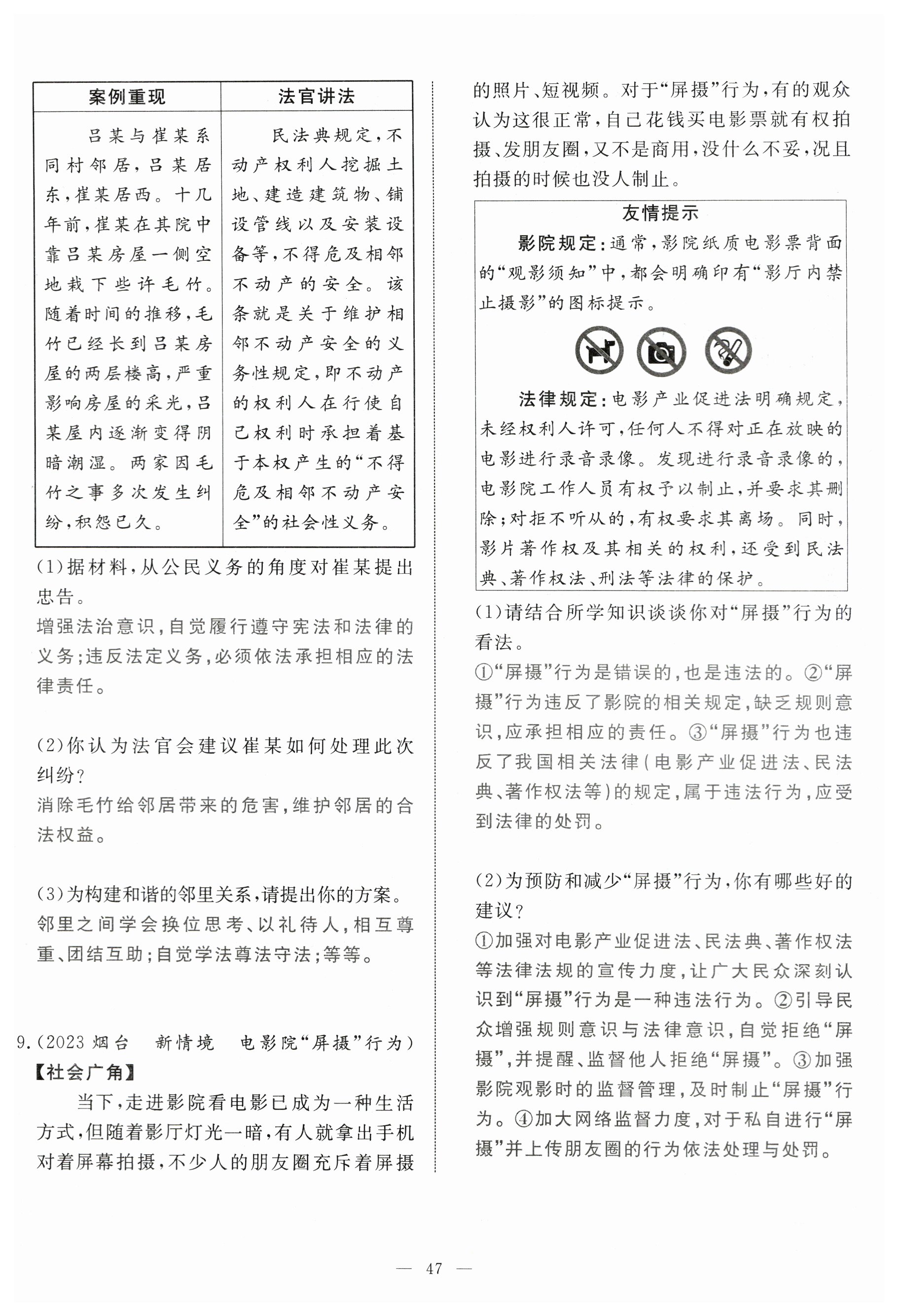 | 案例重现 | 法官讲法 |
|---|---|
| 吕某与崔某系同村邻居，吕某居东，崔某居西。十几年前，崔某在其院中靠吕某房屋一侧空地栽下些许毛竹。随着时间的推移，毛竹已经长到吕某房屋的两层楼高，严重影响房屋的采光，吕某屋内逐渐变得阴暗潮湿。两家因毛竹之事多次发生纠纷，积怨已久。 | 民法典规定，不动产权利人挖掘土地、建造建筑物、铺设管线以及安装设备等，不得危及相邻不动产的安全。该条就是关于维护相邻不动产安全的义务性规定，即不动产的权利人在行使自己权利时承担着基于本权产生的“不得危及相邻不动产安全”的社会性义务。 |

(1)据材料，从公民义务的角度对崔某提出忠告。
增强法治意识，自觉履行遵守宪法和法律的义务；违反法定义务，必须依法承担相应的法律责任。

(2)你认为法官会建议崔某如何处理此次纠纷？
消除毛竹给邻居带来的危害，维护邻居的合法权益。

(3)为构建和谐的邻里关系，请提出你的方案。
邻里之间学会换位思考、以礼待人，相互尊重、团结互助；自觉学法尊法守法；等等。

9.(2023 烟台　新情境　电影院“屏摄”行为)
【社会广角】
当下，走进影院看电影已成为一种生活方式，但随着影厅灯光一暗，有人就拿出手机对着屏幕拍摄，不少人的朋友圈充斥着屏摄的照片、短视频。对于“屏摄”行为，有的观众认为这很正常，自己花钱买电影票就有权拍摄、发朋友圈，又不是商用，没什么不妥，况且拍摄的时候也没人制止。

友情提示
影院规定：通常，影院纸质电影票背面的“观影须知”中，都会明确印有“影厅内禁止摄影”的图标提示。
法律规定：电影产业促进法明确规定，未经权利人许可，任何人不得对正在放映的电影进行录音录像。发现进行录音录像的，电影院工作人员有权予以制止，并要求其删除；对拒不听从的，有权要求其离场。同时，影片著作权及其相关的权利，还受到民法典、著作权法、刑法等法律的保护。

(1)请结合所学知识谈谈你对“屏摄”行为的看法。
①“屏摄”行为是错误的，也是违法的。②“屏摄”行为违反了影院的相关规定，缺乏规则意识，应承担相应的责任。③“屏摄”行为也违反了我国相关法律(电影产业促进法、民法典、著作权法等)的规定，属于违法行为，应受到法律的处罚。

(2)为预防和减少“屏摄”行为，你有哪些好的建议？
①加强对电影产业促进法、民法典、著作权法等法律法规的宣传力度，让广大民众深刻认识到“屏摄”行为是一种违法行为。②引导民众增强规则意识与法律意识，自觉拒绝“屏摄”，并提醒、监督他人拒绝“屏摄”。③加强影院观影时的监督管理，及时制止“屏摄”行为。④加大网络监督力度，对于私自进行“屏摄”并上传朋友圈的行为依法处理与处罚。

— 47 —